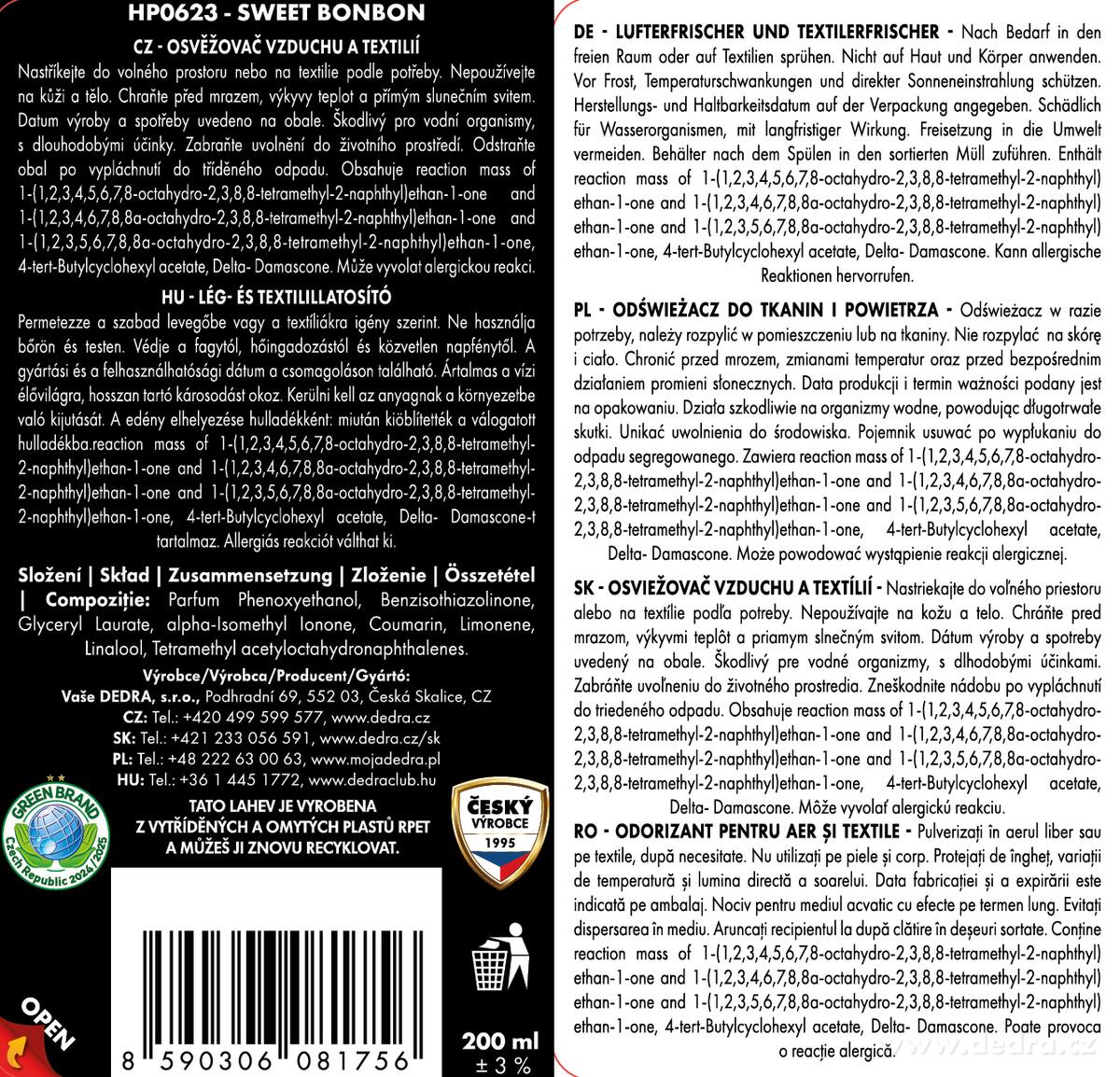 HP0623 - SWEET BONBON

CZ - OSVĚŽOVAČ VZDUCHU A TEXTILIÍ

Nastříkejte do volného prostoru nebo na textilie podle potřeby. Nepoužívejte na kůži a tělo. Chraňte před mrazem, výkyvy teplot a přímým slunečním svitem. Datum výroby a spotřeby uvedeno na obale. Škodlivý pro vodní organismy, s dlouhodobými účinky. Zabraňte uvolnění do životního prostředí. Odstraňte obal po vypláchnutí do tříděného odpadu. Obsahuje reaction mass of 1-(1,2,3,4,5,6,7,8-octahydro-2,3,8,8-tetramethyl-2-naphthyl)ethan-1-one and 1-(1,2,3,4,6,7,8,8a-octahydro-2,3,8,8-tetramethyl-2-naphthyl)ethan-1-one and 1-(1,2,3,5,6,7,8,8a-octahydro-2,3,8,8-tetramethyl-2-naphthyl)ethan-1-one, 4-tert-Butylcyclohexyl acetate, Delta- Damascone. Může vyvolat alergickou reakci.

HU - LÉG- ÉS TEXTILILLATOSÍTÓ

Permetezze a szabad levegőbe vagy a textíliákra igény szerint. Ne használja bőrön és testen. Védje a fagytól, hőingadozástól és közvetlen napfénytől. A gyártási és a felhasználhatósági dátum a csomagoláson található. Ártalmas a vízi élővilágra, hosszan tartó károsodást okoz. Kerülni kell az anyagnak a környezetbe való kijutását. A edény elhelyezése hulladékként: miután kiöblítették a válogatott hulladékba.reaction mass of 1-(1,2,3,4,5,6,7,8-octahydro-2,3,8,8-tetramethyl-2-naphthyl)ethan-1-one and 1-(1,2,3,4,6,7,8,8a-octahydro-2,3,8,8-tetramethyl-2-naphthyl)ethan-1-one and 1-(1,2,3,5,6,7,8,8a-octahydro-2,3,8,8-tetramethyl-2-naphthyl)ethan-1-one, 4-tert-Butylcyclohexyl acetate, Delta- Damascone-t tartalmaz. Allergiás reakciót válthat ki.

Složení | Skład | Zusammensetzung | Zloženie | Összetétel | Compoziție: Parfum Phenoxyethanol, Benzisothiazolinone, Glyceryl Laurate, alpha-Isomethyl Ionone, Coumarin, Limonene, Linalool, Tetramethyl acetyloctahydronaphthalenes.

Výrobce/Výrobca/Producent/Gyártó:
Vaše DEDRA, s.r.o., Podhradní 69, 552 03, Česká Skalice, CZ
CZ: Tel.: +420 499 599 577, www.dedra.cz
SK: Tel.: +421 233 056 591, www.dedra.cz/sk
PL: Tel.: +48 222 63 00 63, www.mojadedra.pl
HU: Tel.: +36 1 445 1772, www.dedraclub.hu

GREEN BRAND
Czech Republic 2024/2025

TATO LAHEV JE VYROBENA
Z VYTŘÍDĚNÝCH A OMYTÝCH PLASTŮ RPET
A MŮŽEŠ JI ZNOVU RECYKLOVAT.

ČESKÝ
VÝROBCE
1995

OPEN

8 590306 081756

200 ml
± 3 %

DE - LUFTERFRISCHER UND TEXTILERFRISCHER - Nach Bedarf in den freien Raum oder auf Textilien sprühen. Nicht auf Haut und Körper anwenden. Vor Frost, Temperaturschwankungen und direkter Sonneneinstrahlung schützen. Herstellungs- und Haltbarkeitsdatum auf der Verpackung angegeben. Schädlich für Wasserorganismen, mit langfristiger Wirkung. Freisetzung in die Umwelt vermeiden. Behälter nach dem Spülen in den sortierten Müll zuführen. Enthält reaction mass of 1-(1,2,3,4,5,6,7,8-octahydro-2,3,8,8-tetramethyl-2-naphthyl) ethan-1-one and 1-(1,2,3,4,6,7,8,8a-octahydro-2,3,8,8-tetramethyl-2-naphthyl) ethan-1-one and 1-(1,2,3,5,6,7,8,8a-octahydro-2,3,8,8-tetramethyl-2-naphthyl) ethan-1-one, 4-tert-Butylcyclohexyl acetate, Delta- Damascone. Kann allergische Reaktionen hervorrufen.

PL - ODŚWIEŻACZ DO TKANIN I POWIETRZA - Odświeżacz w razie potrzeby, należy rozpylić w pomieszczeniu lub na tkaniny. Nie rozpylać na skórę i ciało. Chronić przed mrozem, zmianami temperatur oraz przed bezpośrednim działaniem promieni słonecznych. Data produkcji i termin ważności podany jest na opakowaniu. Działa szkodliwie na organizmy wodne, powodując długotrwałe skutki. Unikać uwolnienia do środowiska. Pojemnik usuwać po wypłukaniu do odpadu segregowanego. Zawiera reaction mass of 1-(1,2,3,4,5,6,7,8-octahydro-2,3,8,8-tetramethyl-2-naphthyl)ethan-1-one and 1-(1,2,3,4,6,7,8,8a-octahydro-2,3,8,8-tetramethyl-2-naphthyl)ethan-1-one and 1-(1,2,3,5,6,7,8,8a-octahydro-2,3,8,8-tetramethyl-2-naphthyl)ethan-1-one, 4-tert-Butylcyclohexyl acetate, Delta- Damascone. Może powodować wystąpienie reakcji alergicznej.

SK - OSVIEŽOVAČ VZDUCHU A TEXTÍLIÍ - Nastriekajte do voľného priestoru alebo na textílie podľa potreby. Nepoužívajte na kožu a telo. Chráňte pred mrazom, výkyvmi teplôt a priamym slnečným svitom. Dátum výroby a spotreby uvedený na obale. Škodlivý pre vodné organizmy, s dlhodobými účinkami. Zabráňte uvoľneniu do životného prostredia. Zneškodnite nádobu po vypláchnutí do triedeného odpadu. Obsahuje reaction mass of 1-(1,2,3,4,5,6,7,8-octahydro-2,3,8,8-tetramethyl-2-naphthyl)ethan-1-one and 1-(1,2,3,4,6,7,8,8a-octahydro-2,3,8,8-tetramethyl-2-naphthyl)ethan-1-one and 1-(1,2,3,5,6,7,8,8a-octahydro-2,3,8,8-tetramethyl-2-naphthyl)ethan-1-one, 4-tert-Butylcyclohexyl acetate, Delta- Damascone. Môže vyvolať alergickú reakciu.

RO - ODORIZANT PENTRU AER ȘI TEXTILE - Pulverizați în aerul liber sau pe textile, după necesitate. Nu utilizați pe piele și corp. Protejați de îngheț, variații de temperatură și lumina directă a soarelui. Data fabricației și a expirării este indicată pe ambalaj. Nociv pentru mediul acvatic cu efecte pe termen lung. Evitați dispersarea în mediu. Aruncați recipientul la după clătire în deșeuri sortate. Conține reaction mass of 1-(1,2,3,4,5,6,7,8-octahydro-2,3,8,8-tetramethyl-2-naphthyl) ethan-1-one and 1-(1,2,3,4,6,7,8,8a-octahydro-2,3,8,8-tetramethyl-2-naphthyl) ethan-1-one and 1-(1,2,3,5,6,7,8,8a-octahydro-2,3,8,8-tetramethyl-2-naphthyl) ethan-1-one, 4-tert-Butylcyclohexyl acetate, Delta- Damascone. Poate provoca o reacție alergică.

www.dedra.cz